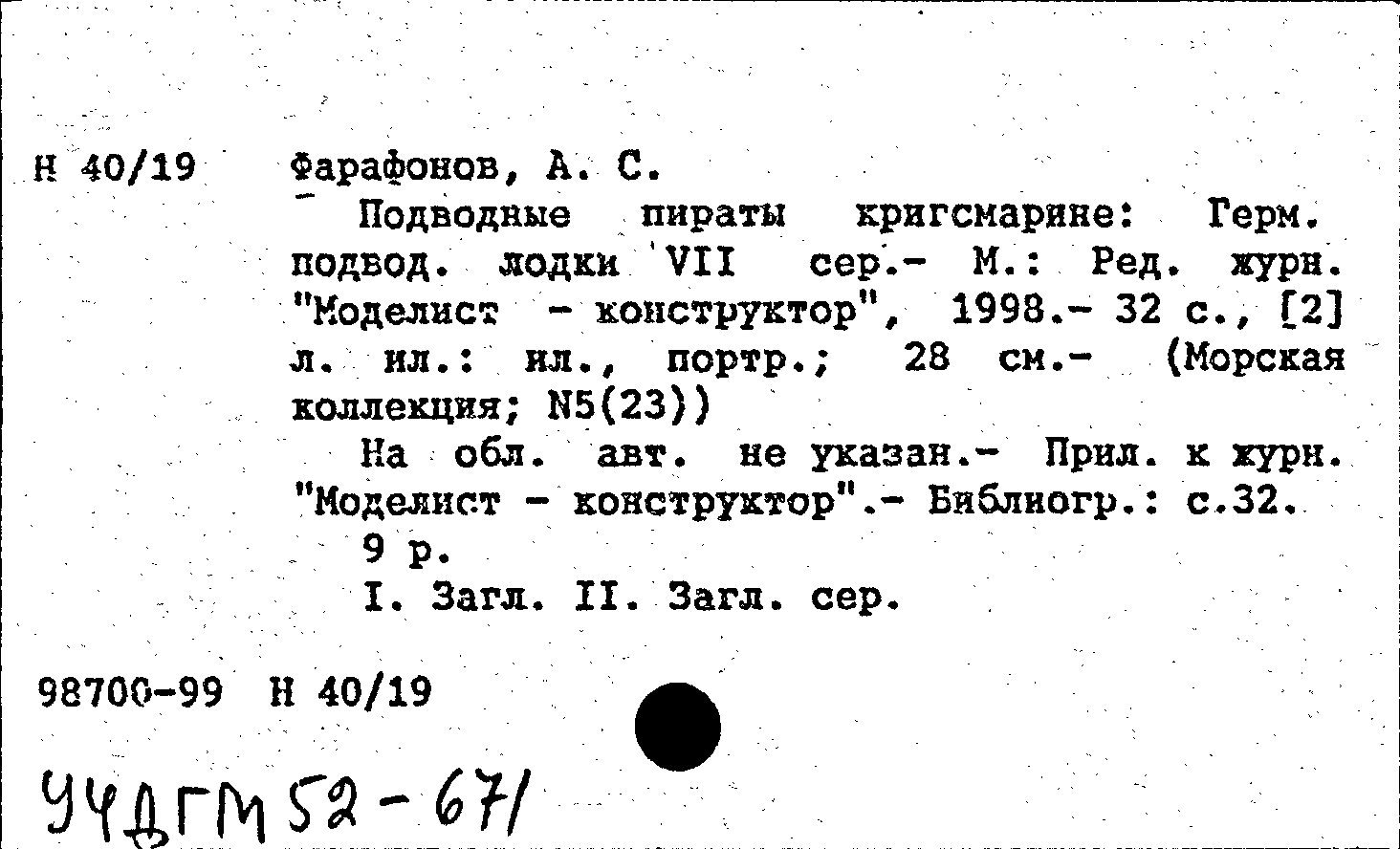 Н 40/19 Фарафонов, А. С.

Подводные пираты кригсмарине: Герм. подвод. лодки VII сер.- М.: Ред. журн. "Моделист - конструктор", 1998.- 32 с., [2] л. ил.: ил., портр.; 28 см.- (Морская коллекция; N5(23))

На обл. авт. не указан.- Прил. к журн. "Моделист - конструктор".- Библиогр.: с.32.

9 р.

I. Загл. II. Загл. сер.

98700-99 Н 40/19

УЧДГМ 52-671